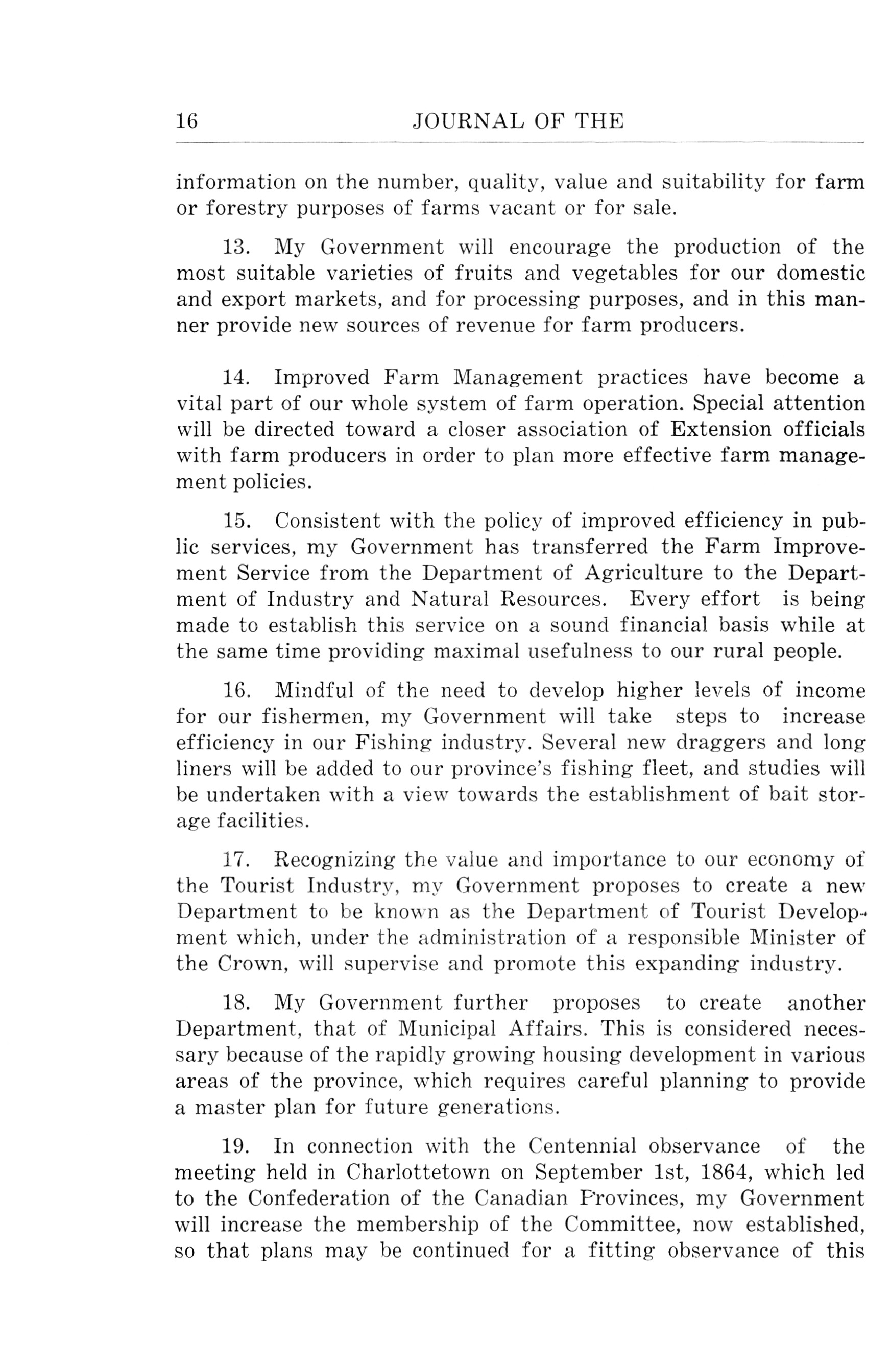 16 JOURNAL OF THE

information on the number, quality, value and suitability for farm or forestry purposes of farms vacant or for sale.

13. My Government will encourage the production of the most suitable varieties of fruits and vegetables for our domestic and export markets, and for processing purposes, and in this manner provide new sources of revenue for farm producers.

14. Improved Farm Management practices have become a vital part of our whole system of farm operation. Special attention will be directed toward a closer association of Extension officials with farm producers in order to plan more effective farm management policies.

15. Consistent with the policy of improved efficiency in public services, my Government has transferred the Farm Improvement Service from the Department of Agriculture to the Department of Industry and Natural Resources. Every effort is being made to establish this service on a sound financial basis while at the same time providing maximal usefulness to our rural people.

16. Mindful of the need to develop higher levels of income for our fishermen, my Government will take steps to increase efficiency in our Fishing industry. Several new draggers and long liners will be added to our province's fishing fleet, and studies will be undertaken with a view towards the establishment of bait storage facilities.

17. Recognizing the value and importance to our economy of the Tourist Industry, my Government proposes to create a new Department to be known as the Department of Tourist Development which, under the administration of a responsible Minister of the Crown, will supervise and promote this expanding industry.

18. My Government further proposes to create another Department, that of Municipal Affairs. This is considered necessary because of the rapidly growing housing development in various areas of the province, which requires careful planning to provide a master plan for future generations.

19. In connection with the Centennial observance of the meeting held in Charlottetown on September 1st, 1864, which led to the Confederation of the Canadian Provinces, my Government will increase the membership of the Committee, now established, so that plans may be continued for a fitting observance of this